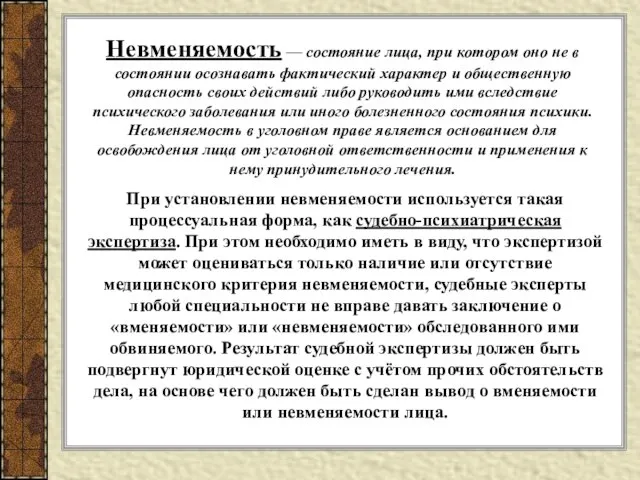 Невменяемость — состояние лица, при котором оно не в состоянии осознавать фактический характер и общественную опасность своих действий либо руководить ими вследствие психического заболевания или иного болезненного состояния психики. Невменяемость в уголовном праве является основанием для освобождения лица от уголовной ответственности и применения к нему принудительного лечения.

При установлении невменяемости используется такая процессуальная форма, как судебно-психиатрическая экспертиза. При этом необходимо иметь в виду, что экспертизой может оцениваться только наличие или отсутствие медицинского критерия невменяемости, судебные эксперты любой специальности не вправе давать заключение о «вменяемости» или «невменяемости» обследованного ими обвиняемого. Результат судебной экспертизы должен быть подвергнут юридической оценке с учётом прочих обстоятельств дела, на основе чего должен быть сделан вывод о вменяемости или невменяемости лица.